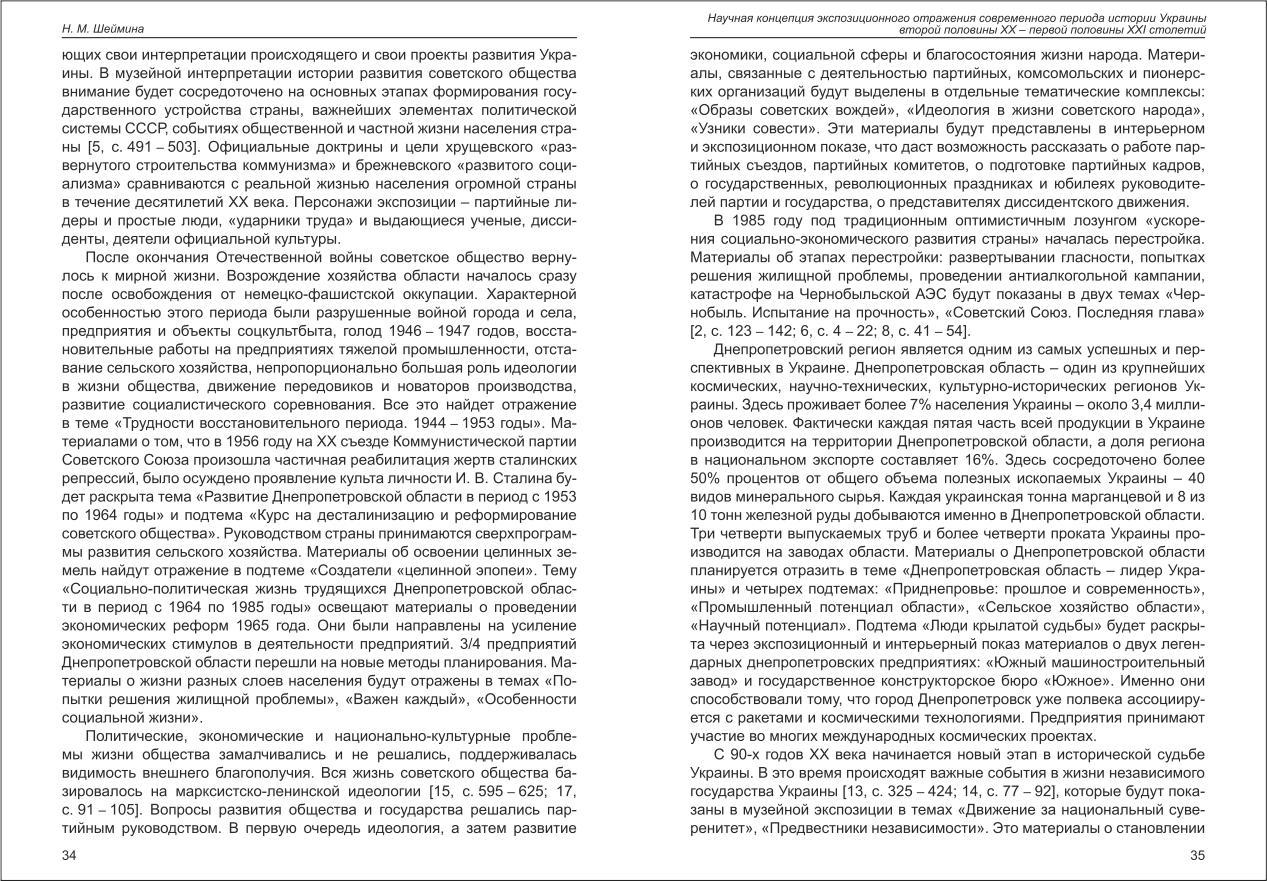 Н. М. Шеймина

ющих свои интерпретации происходящего и свои проекты развития Украины. В музейной интерпретации истории развития советского общества внимание будет сосредоточено на основных этапах формирования государственного устройства страны, важнейших элементах политической системы СССР, событиях общественной и частной жизни населения страны [5, с. 491 – 503]. Официальные доктрины и цели хрущевского «развернутого строительства коммунизма» и брежневского «развитого социализма» сравниваются с реальной жизнью населения огромной страны в течение десятилетий XX века. Персонажи экспозиции – партийные лидеры и простые люди, «ударники труда» и выдающиеся ученые, диссиденты, деятели официальной культуры.

После окончания Отечественной войны советское общество вернулось к мирной жизни. Возрождение хозяйства области началось сразу после освобождения от немецко-фашистской оккупации. Характерной особенностью этого периода были разрушенные войной города и села, предприятия и объекты соцкультбыта, голод 1946 – 1947 годов, восстановительные работы на предприятиях тяжелой промышленности, отставание сельского хозяйства, непропорционально большая роль идеологии в жизни общества, движение передовиков и новаторов производства, развитие социалистического соревнования. Все это найдет отражение в теме «Трудности восстановительного периода. 1944 – 1953 годы». Материалами о том, что в 1956 году на XX съезде Коммунистической партии Советского Союза произошла частичная реабилитация жертв сталинских репрессий, было осуждено проявление культа личности И. В. Сталина будет раскрыта тема «Развитие Днепропетровской области в период с 1953 по 1964 годы» и подтема «Курс на десталинизацию и реформирование советского общества». Руководством страны принимаются сверхпрограммы развития сельского хозяйства. Материалы об освоении целинных земель найдут отражение в подтеме «Создатели «целинной эпопеи». Тему «Социально-политическая жизнь трудящихся Днепропетровской области в период с 1964 по 1985 годы» освещают материалы о проведении экономических реформ 1965 года. Они были направлены на усиление экономических стимулов в деятельности предприятий. 3/4 предприятий Днепропетровской области перешли на новые методы планирования. Материалы о жизни разных слоев населения будут отражены в темах «Попытки решения жилищной проблемы», «Важен каждый», «Особенности социальной жизни».

Политические, экономические и национально-культурные проблемы жизни общества замалчивались и не решались, поддерживалась видимость внешнего благополучия. Вся жизнь советского общества базировалось на марксистско-ленинской идеологии [15, с. 595 – 625; 17, с. 91 – 105]. Вопросы развития общества и государства решались партийным руководством. В первую очередь идеология, а затем развитие

34

Научная концепция экспозиционного отражения современного периода истории Украины второй половины XX – первой половины XXI столетий

экономики, социальной сферы и благосостояния жизни народа. Материалы, связанные с деятельностью партийных, комсомольских и пионерских организаций будут выделены в отдельные тематические комплексы: «Образы советских вождей», «Идеология в жизни советского народа», «Узники совести». Эти материалы будут представлены в интерьерном и экспозиционном показе, что даст возможность рассказать о работе партийных съездов, партийных комитетов, о подготовке партийных кадров, о государственных, революционных праздниках и юбилеях руководителей партии и государства, о представителях диссидентского движения.

В 1985 году под традиционным оптимистичным лозунгом «ускорения социально-экономического развития страны» началась перестройка. Материалы об этапах перестройки: развертывании гласности, попытках решения жилищной проблемы, проведении антиалкогольной кампании, катастрофе на Чернобыльской АЭС будут показаны в двух темах «Чернобыль. Испытание на прочность», «Советский Союз. Последняя глава» [2, с. 123 – 142; 6, с. 4 – 22; 8, с. 41 – 54].

Днепропетровский регион является одним из самых успешных и перспективных в Украине. Днепропетровская область – один из крупнейших космических, научно-технических, культурно-исторических регионов Украины. Здесь проживает более 7% населения Украины – около 3,4 миллионов человек. Фактически каждая пятая часть всей продукции в Украине производится на территории Днепропетровской области, а доля региона в национальном экспорте составляет 16%. Здесь сосредоточено более 50% процентов от общего объема полезных ископаемых Украины – 40 видов минерального сырья. Каждая украинская тонна марганцевой и 8 из 10 тонн железной руды добываются именно в Днепропетровской области. Три четверти выпускаемых труб и более четверти проката Украины производится на заводах области. Материалы о Днепропетровской области планируется отразить в теме «Днепропетровская область – лидер Украины» и четырех подтемах: «Приднепровье: прошлое и современность», «Промышленный потенциал области», «Сельское хозяйство области», «Научный потенциал». Подтема «Люди крылатой судьбы» будет раскрыта через экспозиционный и интерьерный показ материалов о двух легендарных днепропетровских предприятиях: «Южный машиностроительный завод» и государственное конструкторское бюро «Южное». Именно они способствовали тому, что город Днепропетровск уже полвека ассоциируется с ракетами и космическими технологиями. Предприятия принимают участие во многих международных космических проектах.

С 90-х годов XX века начинается новый этап в исторической судьбе Украины. В это время происходят важные события в жизни независимого государства Украины [13, с. 325 – 424; 14, с. 77 – 92], которые будут показаны в музейной экспозиции в темах «Движение за национальный суверенитет», «Предвестники независимости». Это материалы о становлении

35